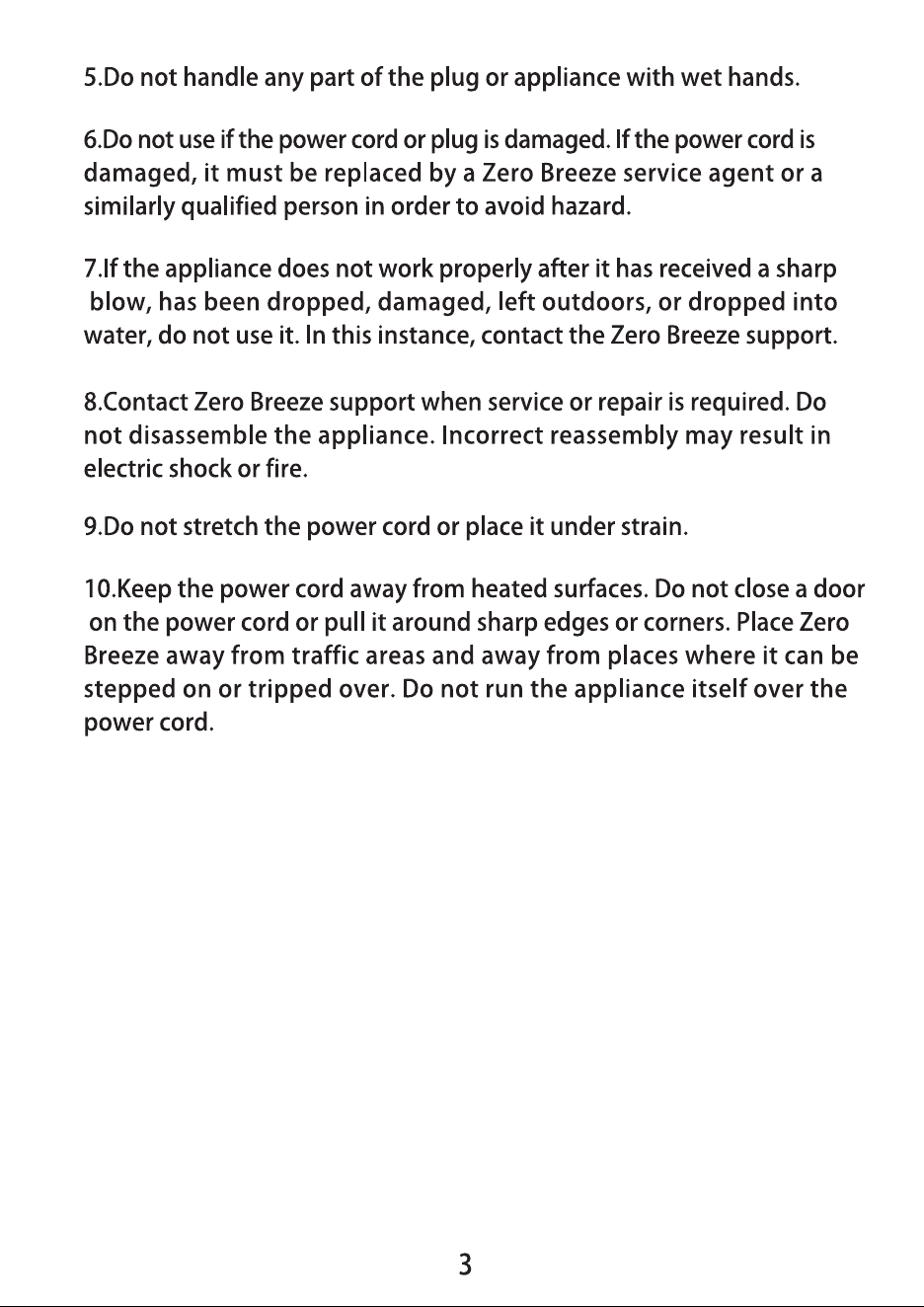 5.Do not handle any part of the plug or appliance with wet hands.

6.Do not use if the power cord or plug is damaged. If the power cord is damaged, it must be replaced by a Zero Breeze service agent or a similarly qualified person in order to avoid hazard.

7.If the appliance does not work properly after it has received a sharp blow, has been dropped, damaged, left outdoors, or dropped into water, do not use it. In this instance, contact the Zero Breeze support.

8.Contact Zero Breeze support when service or repair is required. Do not disassemble the appliance. Incorrect reassembly may result in electric shock or fire.

9.Do not stretch the power cord or place it under strain.

10.Keep the power cord away from heated surfaces. Do not close a door on the power cord or pull it around sharp edges or corners. Place Zero Breeze away from traffic areas and away from places where it can be stepped on or tripped over. Do not run the appliance itself over the power cord.

3